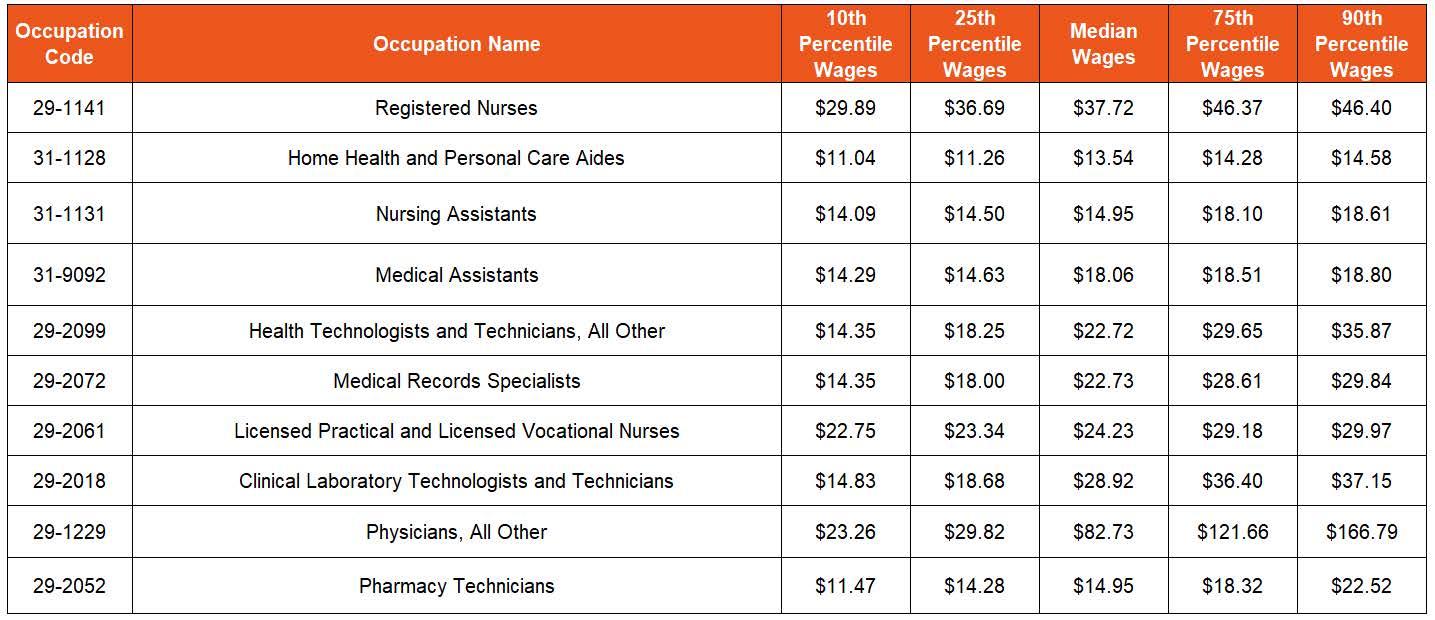 | Occupation Code | Occupation Name | 10th Percentile Wages | 25th Percentile Wages | Median Wages | 75th Percentile Wages | 90th Percentile Wages |
|---|---|---|---|---|---|---|
| 29-1141 | Registered Nurses | \$29.89 | \$36.69 | \$37.72 | \$46.37 | \$46.40 |
| 31-1128 | Home Health and Personal Care Aides | \$11.04 | \$11.26 | \$13.54 | \$14.28 | \$14.58 |
| 31-1131 | Nursing Assistants | \$14.09 | \$14.50 | \$14.95 | \$18.10 | \$18.61 |
| 31-9092 | Medical Assistants | \$14.29 | \$14.63 | \$18.06 | \$18.51 | \$18.80 |
| 29-2099 | Health Technologists and Technicians, All Other | \$14.35 | \$18.25 | \$22.72 | \$29.65 | \$35.87 |
| 29-2072 | Medical Records Specialists | \$14.35 | \$18.00 | \$22.73 | \$28.61 | \$29.84 |
| 29-2061 | Licensed Practical and Licensed Vocational Nurses | \$22.75 | \$23.34 | \$24.23 | \$29.18 | \$29.97 |
| 29-2018 | Clinical Laboratory Technologists and Technicians | \$14.83 | \$18.68 | \$28.92 | \$36.40 | \$37.15 |
| 29-1229 | Physicians, All Other | \$23.26 | \$29.82 | \$82.73 | \$121.66 | \$166.79 |
| 29-2052 | Pharmacy Technicians | \$11.47 | \$14.28 | \$14.95 | \$18.32 | \$22.52 |